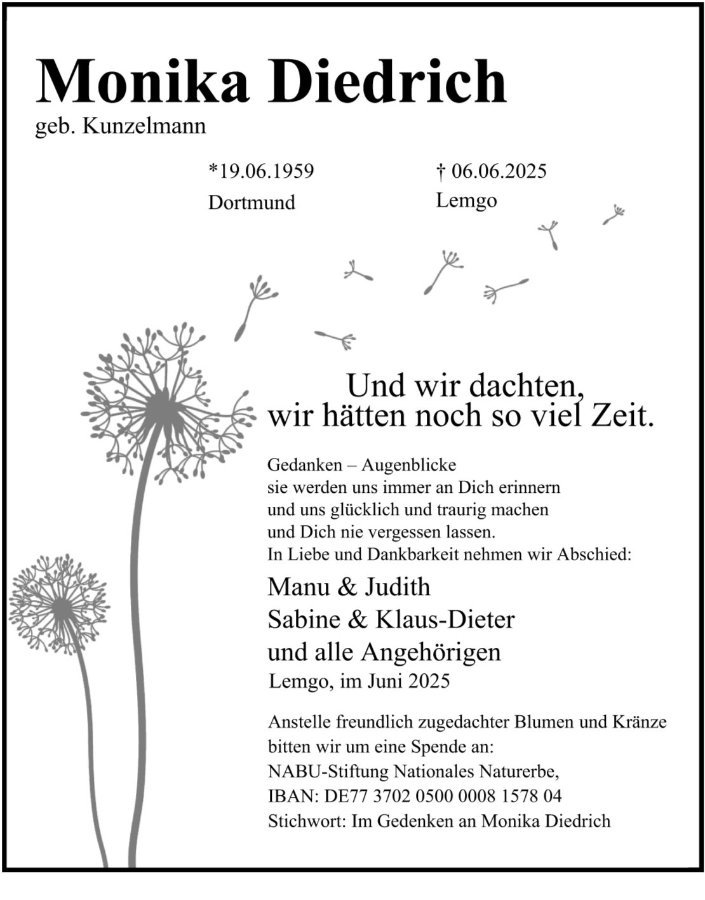 Monika Diedrich
geb. Kunzelmann

*19.06.1959
Dortmund

† 06.06.2025
Lemgo

Und wir dachten,
wir hätten noch so viel Zeit.

Gedanken – Augenblicke
sie werden uns immer an Dich erinnern
und uns glücklich und traurig machen
und Dich nie vergessen lassen.
In Liebe und Dankbarkeit nehmen wir Abschied:

Manu & Judith
Sabine & Klaus-Dieter
und alle Angehörigen
Lemgo, im Juni 2025

Anstelle freundlich zugedachter Blumen und Kränze bitten wir um eine Spende an:
NABU-Stiftung Nationales Naturerbe,
IBAN: DE77 3702 0500 0008 1578 04
Stichwort: Im Gedenken an Monika Diedrich